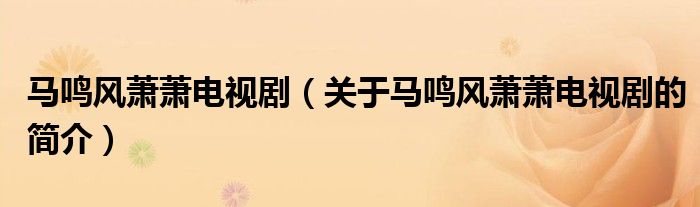 马鸣风萧萧电视剧（关于马鸣风萧萧电视剧的简介）